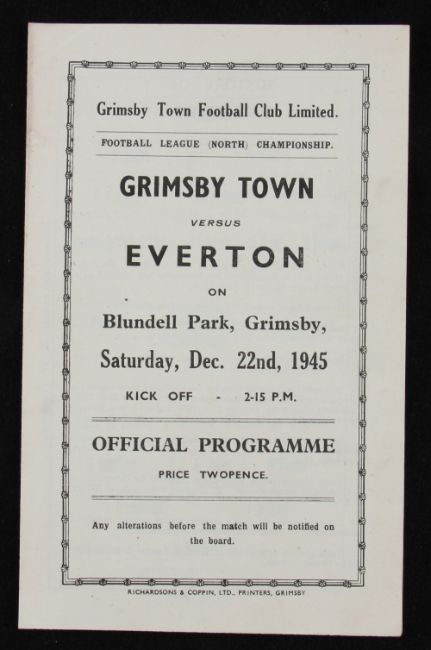 Grimsby Town Football Club Limited.

FOOTBALL LEAGUE (NORTH) CHAMPIONSHIP.

GRIMSBY TOWN

VERSUS

EVERTON

ON

Blundell Park, Grimsby,

Saturday, Dec. 22nd, 1945

KICK OFF - 2-15 P.M.

OFFICIAL PROGRAMME

PRICE TWOPENCE.

Any alterations before the match will be notified on the board.

RICHARDSONS & COPPIN, LTD., PRINTERS, GRIMSBY